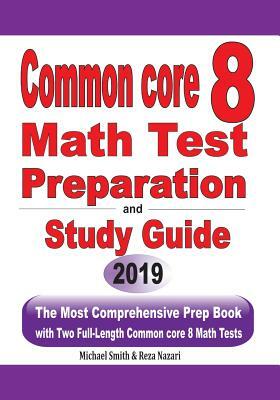 Common core 8
Math Test
Preparation
and
Study Guide
2019

The Most Comprehensive Prep Book
with Two Full-Length Common core 8 Math Tests

Michael Smith & Reza Nazari